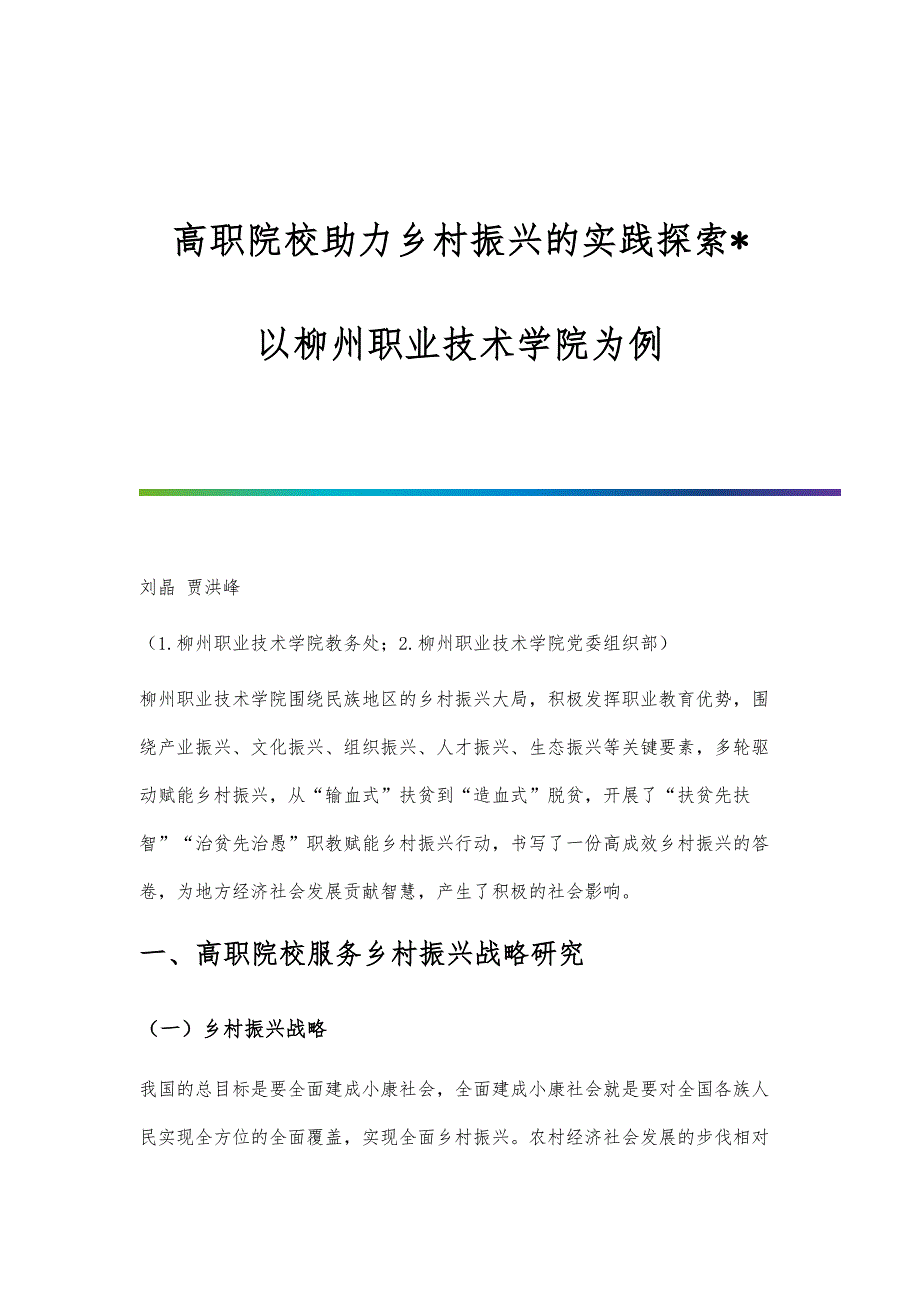 高职院校助力乡村振兴的实践探索*

以柳州职业技术学院为例

刘晶 贾洪峰

（1.柳州职业技术学院教务处；2.柳州职业技术学院党委组织部）

柳州职业技术学院围绕民族地区的乡村振兴大局，积极发挥职业教育优势，围绕产业振兴、文化振兴、组织振兴、人才振兴、生态振兴等关键要素，多轮驱动赋能乡村振兴，从“输血式”扶贫到“造血式”脱贫，开展了“扶贫先扶智”“治贫先治愚”职教赋能乡村振兴行动，书写了一份高成效乡村振兴的答卷，为地方经济社会发展贡献智慧，产生了积极的社会影响。

一、高职院校服务乡村振兴战略研究

（一）乡村振兴战略

我国的总目标是要全面建成小康社会，全面建成小康社会就是要对全国各族人民实现全方位的全面覆盖，实现全面乡村振兴。农村经济社会发展的步伐相对